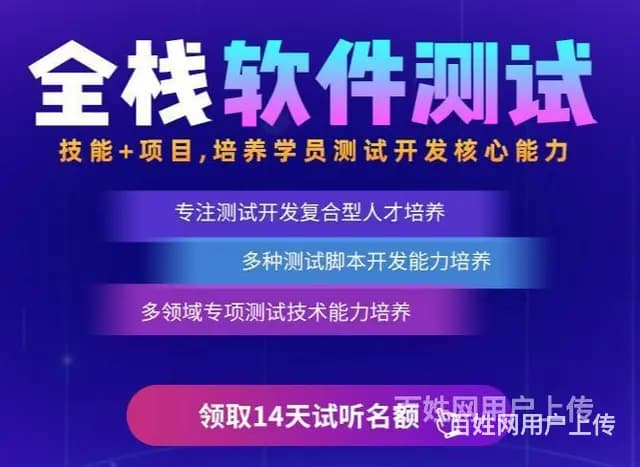 全栈软件测试

技能+项目,培养学员测试开发核心能力

专注测试开发复合型人才培养

多种测试脚本开发能力培养

多领域专项测试技术能力培养

领取14天试听名额

百姓网用户上传

百姓网用户上传